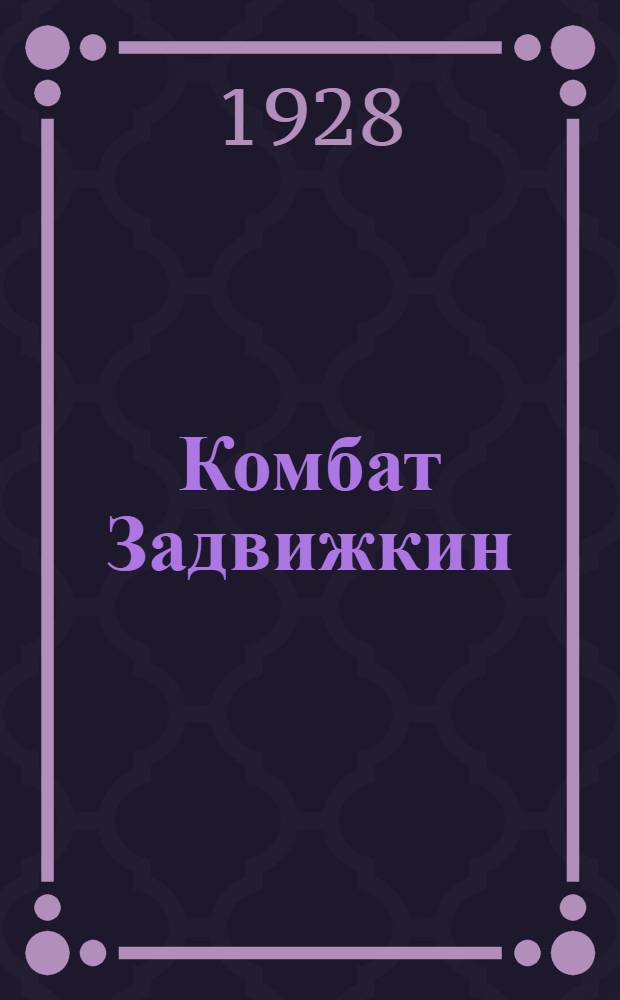 1928

Комбат Задвижкин